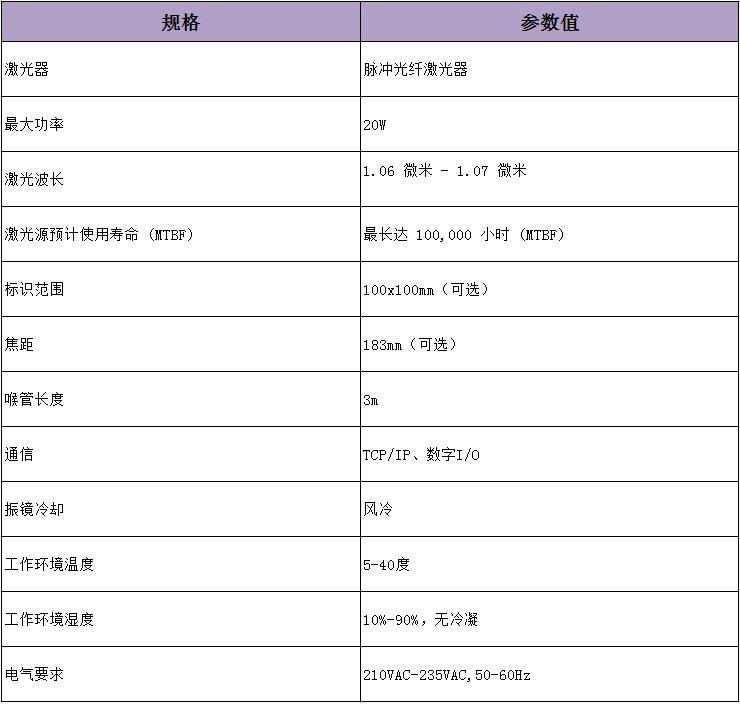 | 规格 | 参数值 |
|---|---|
| 激光器 | 脉冲光纤激光器 |
| 最大功率 | 20W |
| 激光波长 | 1.06 微米 - 1.07 微米 |
| 激光源预计使用寿命 (MTBF) | 最长达 100,000 小时 (MTBF) |
| 标识范围 | 100x100mm（可选） |
| 焦距 | 183mm（可选） |
| 喉管长度 | 3m |
| 通信 | TCP/IP、数字I/O |
| 振镜冷却 | 风冷 |
| 工作环境温度 | 5-40度 |
| 工作环境湿度 | 10%-90%，无冷凝 |
| 电气要求 | 210VAC-235VAC,50-60Hz |